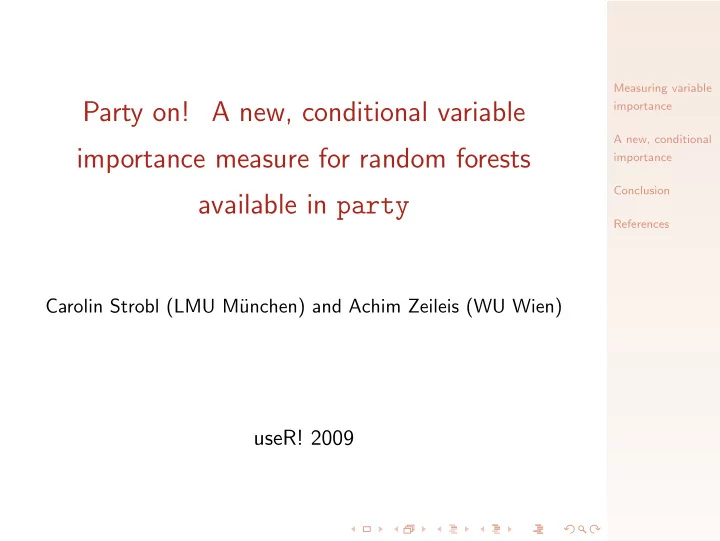 Party on! A new, conditional variable importance measure for random forests available in party

Carolin Strobl (LMU München) and Achim Zeileis (WU Wien)

useR! 2009

Measuring variable importance

A new, conditional importance

Conclusion

References